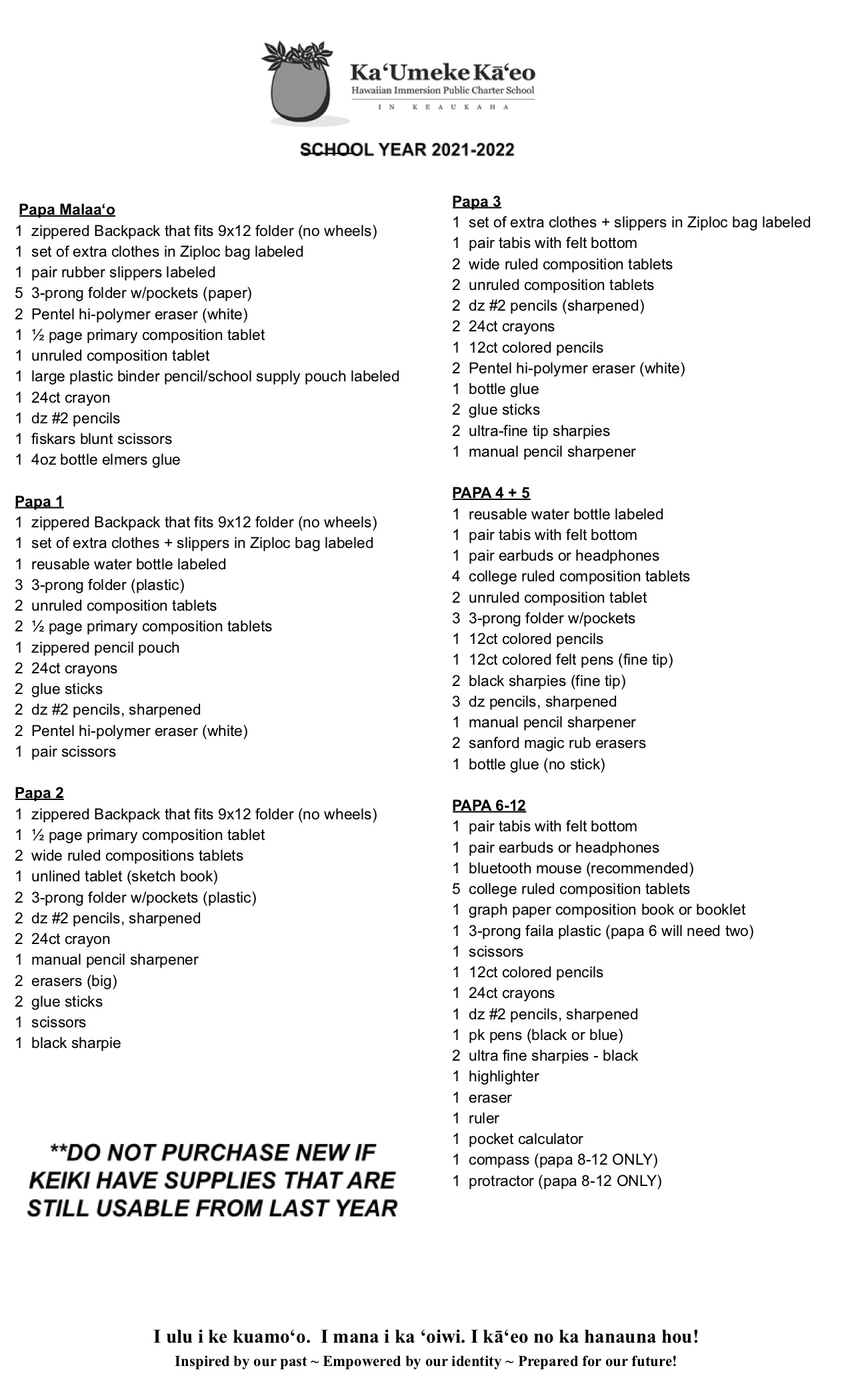 Ka‘Umeke Kā‘eo
Hawaiian Immersion Public Charter School
IN KEAUKAHA

SCHOOL YEAR 2021-2022

Papa Malaa‘o
1 zippered Backpack that fits 9x12 folder (no wheels)
1 set of extra clothes in Ziploc bag labeled
1 pair rubber slippers labeled
5 3-prong folder w/pockets (paper)
2 Pentel hi-polymer eraser (white)
1 ½ page primary composition tablet
1 unruled composition tablet
1 large plastic binder pencil/school supply pouch labeled
1 24ct crayon
1 dz #2 pencils
1 fiskars blunt scissors
1 4oz bottle elmers glue

Papa 1
1 zippered Backpack that fits 9x12 folder (no wheels)
1 set of extra clothes + slippers in Ziploc bag labeled
1 reusable water bottle labeled
3 3-prong folder (plastic)
2 unruled composition tablets
2 ½ page primary composition tablets
1 zippered pencil pouch
2 24ct crayons
2 glue sticks
2 dz #2 pencils, sharpened
2 Pentel hi-polymer eraser (white)
1 pair scissors

Papa 2
1 zippered Backpack that fits 9x12 folder (no wheels)
1 ½ page primary composition tablet
2 wide ruled compositions tablets
1 unlined tablet (sketch book)
2 3-prong folder w/pockets (plastic)
2 dz #2 pencils, sharpened
2 24ct crayon
1 manual pencil sharpener
2 erasers (big)
2 glue sticks
1 scissors
1 black sharpie

**DO NOT PURCHASE NEW IF KEIKI HAVE SUPPLIES THAT ARE STILL USABLE FROM LAST YEAR

Papa 3
1 set of extra clothes + slippers in Ziploc bag labeled
1 pair tabis with felt bottom
2 wide ruled composition tablets
2 unruled composition tablets
2 dz #2 pencils (sharpened)
2 24ct crayons
1 12ct colored pencils
2 Pentel hi-polymer eraser (white)
1 bottle glue
2 glue sticks
2 ultra-fine tip sharpies
1 manual pencil sharpener

PAPA 4 + 5
1 reusable water bottle labeled
1 pair tabis with felt bottom
1 pair earbuds or headphones
4 college ruled composition tablets
2 unruled composition tablet
3 3-prong folder w/pockets
1 12ct colored pencils
1 12ct colored felt pens (fine tip)
2 black sharpies (fine tip)
3 dz pencils, sharpened
1 manual pencil sharpener
2 sanford magic rub erasers
1 bottle glue (no stick)

PAPA 6-12
1 pair tabis with felt bottom
1 pair earbuds or headphones
1 bluetooth mouse (recommended)
5 college ruled composition tablets
1 graph paper composition book or booklet
1 3-prong faila plastic (papa 6 will need two)
1 scissors
1 12ct colored pencils
1 24ct crayons
1 dz #2 pencils, sharpened
1 pk pens (black or blue)
2 ultra fine sharpies - black
1 highlighter
1 eraser
1 ruler
1 pocket calculator
1 compass (papa 8-12 ONLY)
1 protractor (papa 8-12 ONLY)

I ulu i ke kuamo‘o. I mana i ka ‘oiwi. I kā‘eo no ka hanauna hou!
Inspired by our past ~ Empowered by our identity ~ Prepared for our future!